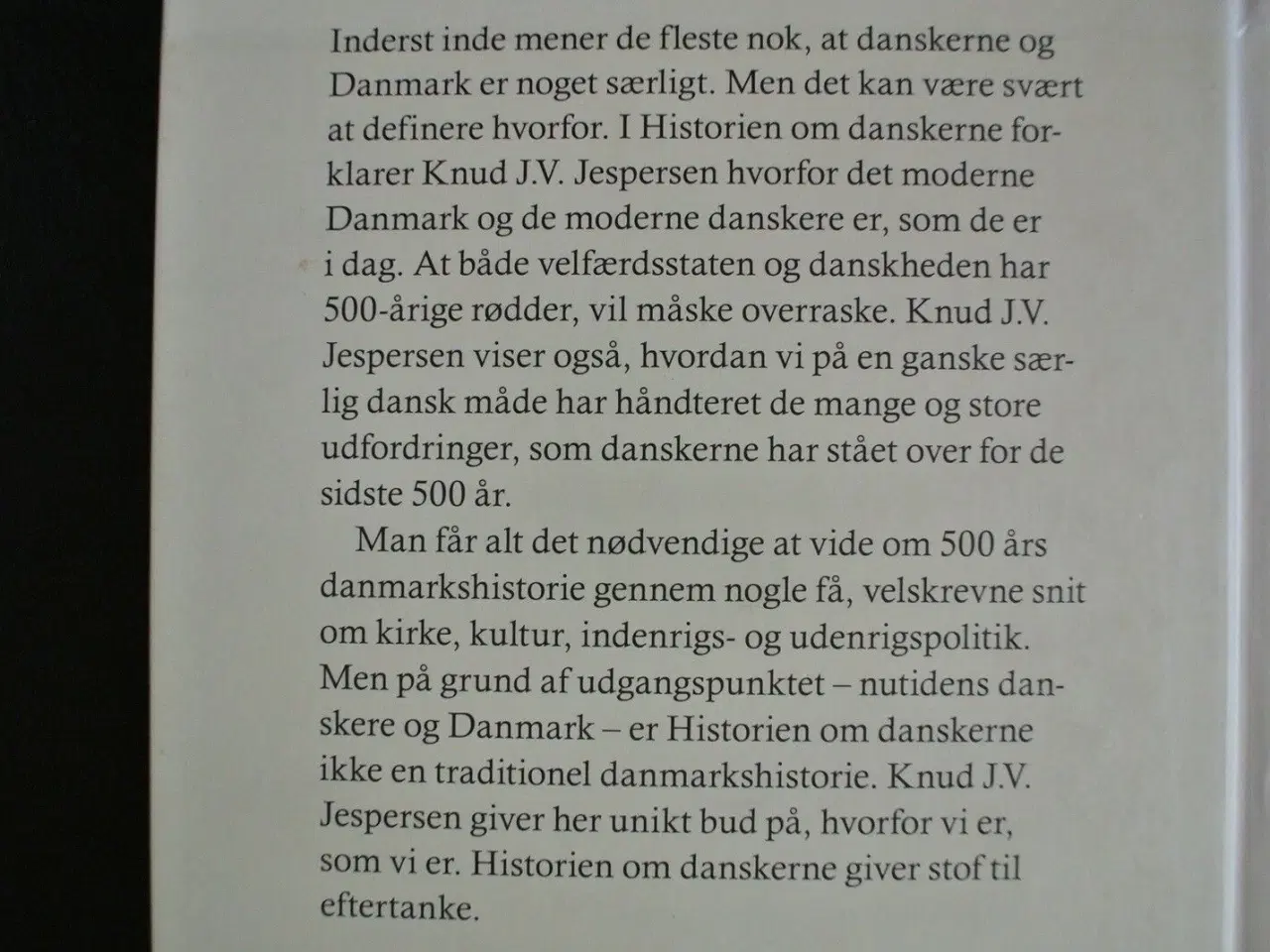 Inderst inde mener de fleste nok, at danskerne og Danmark er noget særligt. Men det kan være svært at definere hvorfor. I Historien om danskerne forklarer Knud J.V. Jespersen hvorfor det moderne Danmark og de moderne danskere er, som de er i dag. At både velfærdsstaten og danskheden har 500-årige rødder, vil måske overraske. Knud J.V. Jespersen viser også, hvordan vi på en ganske særlig dansk måde har håndteret de mange og store udfordringer, som danskerne har stået over for de sidste 500 år.

Man får alt det nødvendige at vide om 500 års danmarkshistorie gennem nogle få, velskrevne snit om kirke, kultur, indenrigs- og udenrigspolitik. Men på grund af udgangspunktet – nutidens danskere og Danmark – er Historien om danskerne ikke en traditionel danmarkshistorie. Knud J.V. Jespersen giver her unikt bud på, hvorfor vi er, som vi er. Historien om danskerne giver stof til eftertanke.